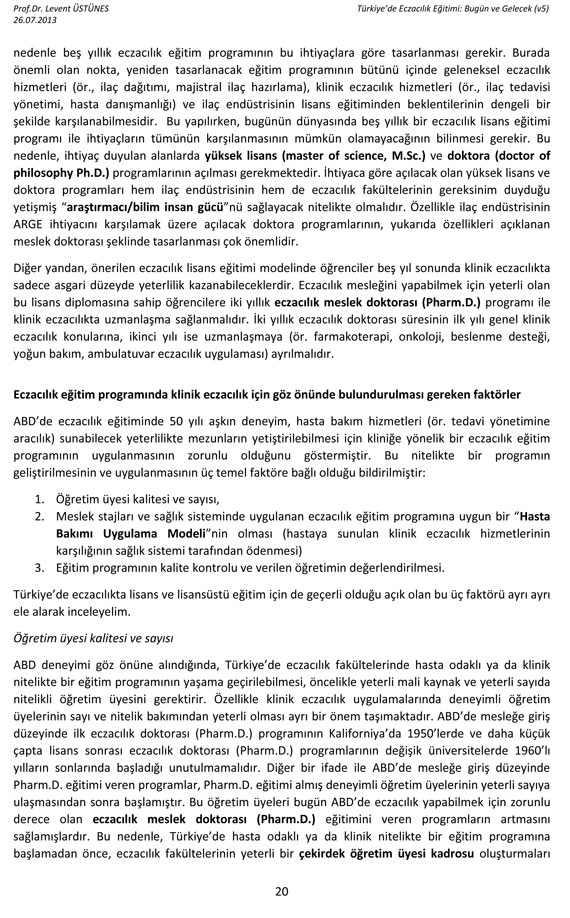 Prof.Dr. Levent ÜSTÜNES
26.07.2013

Türkiye'de Eczacılık Eğitimi: Bugün ve Gelecek (v5)

nedenle beş yıllık eczacılık eğitim programının bu ihtiyaçlara göre tasarlanması gerekir. Burada önemli olan nokta, yeniden tasarlanacak eğitim programının bütünü içinde geleneksel eczacılık hizmetleri (ör., ilaç dağıtımı, majistral ilaç hazırlama), klinik eczacılık hizmetleri (ör., ilaç tedavisi yönetimi, hasta danışmanlığı) ve ilaç endüstrisinin lisans eğitiminden beklentilerinin dengeli bir şekilde karşılanabilmesidir. Bu yapılırken, bugünün dünyasında beş yıllık bir eczacılık lisans eğitimi programı ile ihtiyaçların tümünün karşılanmasının mümkün olamayacağının bilinmesi gerekir. Bu nedenle, ihtiyaç duyulan alanlarda yüksek lisans (master of science, M.Sc.) ve doktora (doctor of philosophy Ph.D.) programlarının açılması gerekmektedir. İhtiyaca göre açılacak olan yüksek lisans ve doktora programları hem ilaç endüstrisinin hem de eczacılık fakültelerinin gereksinim duyduğu yetişmiş "araştırmacı/bilim insan gücü"nü sağlayacak nitelikte olmalıdır. Özellikle ilaç endüstrisinin ARGE ihtiyacını karşılamak üzere açılacak doktora programlarının, yukarıda özellikleri açıklanan meslek doktorası şeklinde tasarlanması çok önemlidir.

Diğer yandan, önerilen eczacılık lisans eğitimi modelinde öğrenciler beş yıl sonunda klinik eczacılıkta sadece asgari düzeyde yeterlilik kazanabileceklerdir. Eczacılık mesleğini yapabilmek için yeterli olan bu lisans diplomasına sahip öğrencilere iki yıllık eczacılık meslek doktorası (Pharm.D.) programı ile klinik eczacılıkta uzmanlaşma sağlanmalıdır. İki yıllık eczacılık doktorası süresinin ilk yılı genel klinik eczacılık konularına, ikinci yılı ise uzmanlaşmaya (ör. farmakoterapi, onkoloji, beslenme desteği, yoğun bakım, ambulatuvar eczacılık uygulaması) ayrılmalıdır.

Eczacılık eğitim programında klinik eczacılık için göz önünde bulundurulması gereken faktörler

ABD'de eczacılık eğitiminde 50 yılı aşkın deneyim, hasta bakım hizmetleri (ör. tedavi yönetimine aracılık) sunabilecek yeterlilikte mezunların yetiştirilebilmesi için kliniğe yönelik bir eczacılık eğitim programının uygulanmasının zorunlu olduğunu göstermiştir. Bu nitelikte bir programın geliştirilmesinin ve uygulanmasının üç temel faktöre bağlı olduğu bildirilmiştir:

1. Öğretim üyesi kalitesi ve sayısı,
2. Meslek stajları ve sağlık sisteminde uygulanan eczacılık eğitim programına uygun bir "Hasta Bakımı Uygulama Modeli"nin olması (hastaya sunulan klinik eczacılık hizmetlerinin karşılığının sağlık sistemi tarafından ödenmesi)
3. Eğitim programının kalite kontrolu ve verilen öğretimin değerlendirilmesi.

Türkiye'de eczacılıkta lisans ve lisansüstü eğitim için de geçerli olduğu açık olan bu üç faktörü ayrı ayrı ele alarak inceleyelim.

Öğretim üyesi kalitesi ve sayısı

ABD deneyimi göz önüne alındığında, Türkiye'de eczacılık fakültelerinde hasta odaklı ya da klinik nitelikte bir eğitim programının yaşama geçirilebilmesi, öncelikle yeterli mali kaynak ve yeterli sayıda nitelikli öğretim üyesini gerektirir. Özellikle klinik eczacılık uygulamalarında deneyimli öğretim üyelerinin sayı ve nitelik bakımından yeterli olması ayrı bir önem taşımaktadır. ABD'de mesleğe giriş düzeyinde ilk eczacılık doktorası (Pharm.D.) programının Kaliforniya'da 1950'lerde ve daha küçük çapta lisans sonrası eczacılık doktorası (Pharm.D.) programlarının değişik üniversitelerde 1960'lı yılların sonlarında başladığı unutulmamalıdır. Diğer bir ifade ile ABD'de mesleğe giriş düzeyinde Pharm.D. eğitimi veren programlar, Pharm.D. eğitimi almış deneyimli öğretim üyelerinin yeterli sayıya ulaşmasından sonra başlamıştır. Bu öğretim üyeleri bugün ABD'de eczacılık yapabilmek için zorunlu derece olan eczacılık meslek doktorası (Pharm.D.) eğitimini veren programların artmasını sağlamışlardır. Bu nedenle, Türkiye'de hasta odaklı ya da klinik nitelikte bir eğitim programına başlamadan önce, eczacılık fakültelerinin yeterli bir çekirdek öğretim üyesi kadrosu oluşturmaları

20